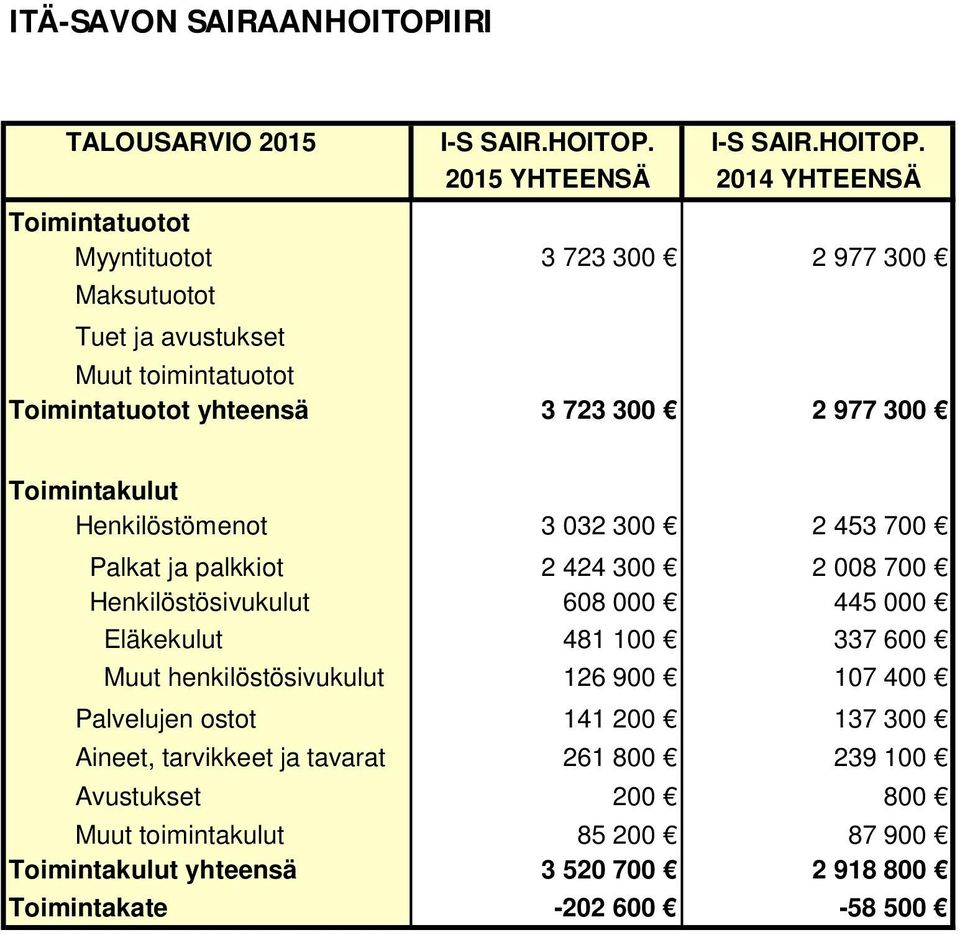 ITÄ-SAVON SAIRAANHOITOPIIRI

| TALOUSARVIO 2015 | I-S SAIR.HOITOP. 2015 YHTEENSÄ | I-S SAIR.HOITOP. 2014 YHTEENSÄ |
|---|---|---|
| Toimintatuotot | | |
| Myyntituotot | 3 723 300 € | 2 977 300 € |
| Maksutuotot | | |
| Tuet ja avustukset | | |
| Muut toimintatuotot | | |
| Toimintatuotot yhteensä | 3 723 300 € | 2 977 300 € |
| | | |
| Toimintakulut | | |
| Henkilöstömenot | 3 032 300 € | 2 453 700 € |
| Palkat ja palkkiot | 2 424 300 € | 2 008 700 € |
| Henkilöstösivukulut | 608 000 € | 445 000 € |
| Eläkekulut | 481 100 € | 337 600 € |
| Muut henkilöstösivukulut | 126 900 € | 107 400 € |
| Palvelujen ostot | 141 200 € | 137 300 € |
| Aineet, tarvikkeet ja tavarat | 261 800 € | 239 100 € |
| Avustukset | 200 € | 800 € |
| Muut toimintakulut | 85 200 € | 87 900 € |
| Toimintakulut yhteensä | 3 520 700 € | 2 918 800 € |
| Toimintakate | -202 600 € | -58 500 € |